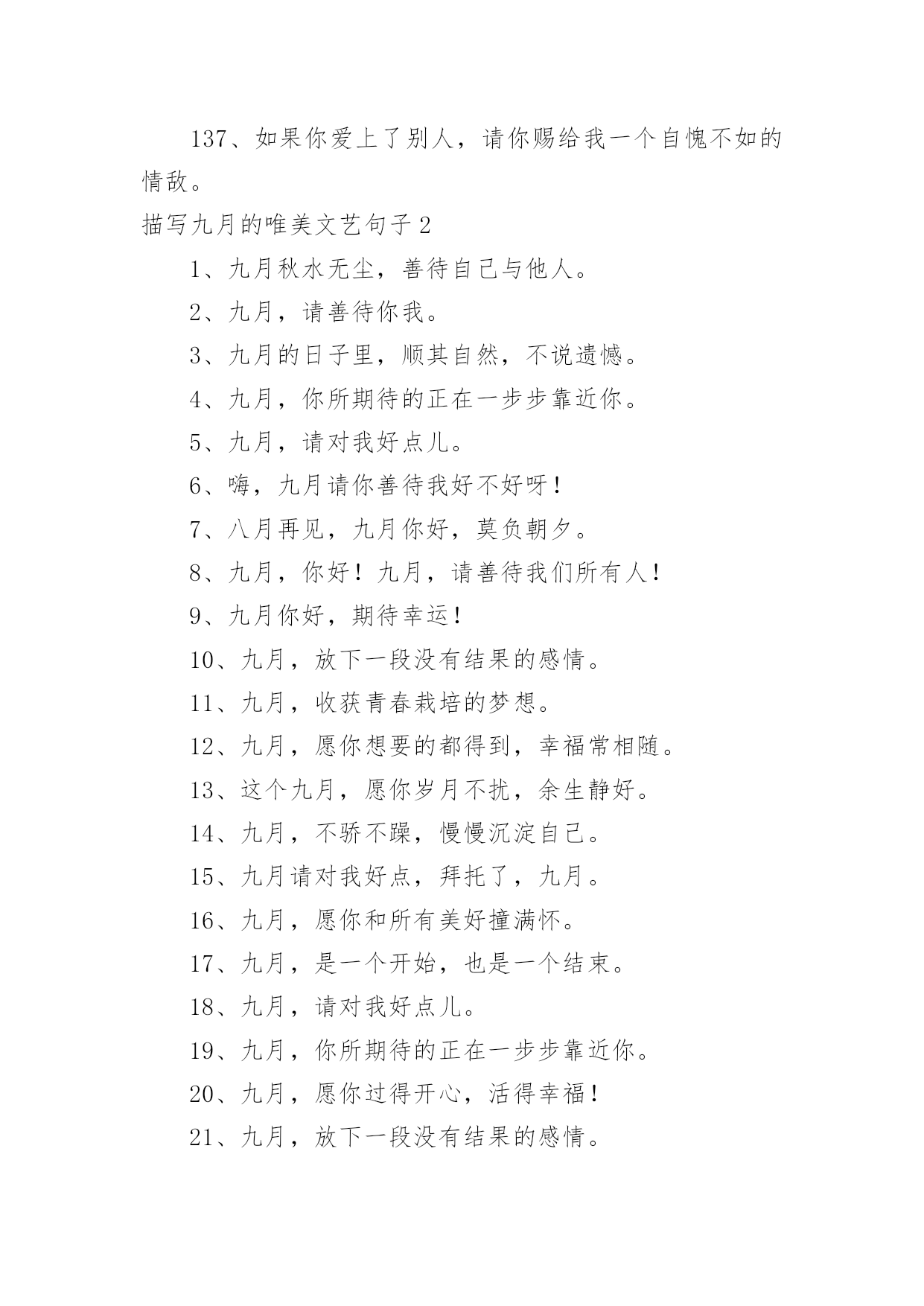 137、如果你爱上了别人，请你赐给我一个自愧不如的情敌。

描写九月的唯美文艺句子 2

1、九月秋水无尘，善待自己与他人。

2、九月，请善待你我。

3、九月的日子里，顺其自然，不说遗憾。

4、九月，你所期待的正在一步步靠近你。

5、九月，请对我好点儿。

6、嗨，九月请你善待我好不好呀！

7、八月再见，九月你好，莫负朝夕。

8、九月，你好！九月，请善待我们所有人！

9、九月你好，期待幸运！

10、九月，放下一段没有结果的感情。

11、九月，收获青春栽培的梦想。

12、九月，愿你想要的都得到，幸福常相随。

13、这个九月，愿你岁月不扰，余生静好。

14、九月，不骄不躁，慢慢沉淀自己。

15、九月请对我好点，拜托了，九月。

16、九月，愿你和所有美好撞满怀。

17、九月，是一个开始，也是一个结束。

18、九月，请对我好点儿。

19、九月，你所期待的正在一步步靠近你。

20、九月，愿你过得开心，活得幸福！

21、九月，放下一段没有结果的感情。